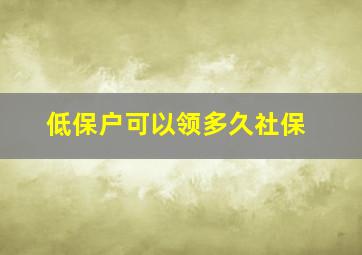 低保户可以领多久社保